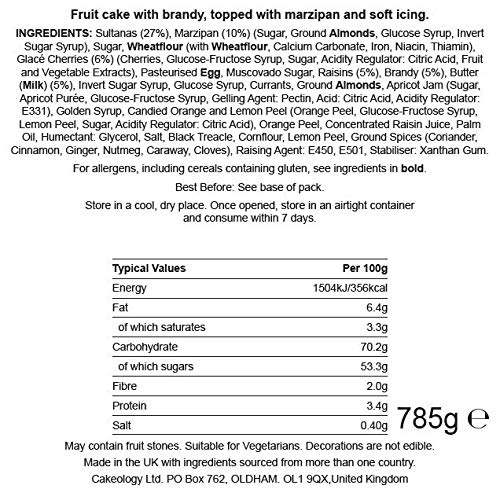 Fruit cake with brandy, topped with marzipan and soft icing.

INGREDIENTS: Sultanas (27%), Marzipan (10%) (Sugar, Ground Almonds, Glucose Syrup, Invert Sugar Syrup), Sugar, Wheatflour (with Wheatflour, Calcium Carbonate, Iron, Niacin, Thiamin), Glacé Cherries (6%) (Cherries, Glucose-Fructose Syrup, Sugar, Acidity Regulator: Citric Acid, Fruit and Vegetable Extracts), Pasteurised Egg, Muscovado Sugar, Raisins (5%), Brandy (5%), Butter (Milk) (5%), Invert Sugar Syrup, Glucose Syrup, Currants, Ground Almonds, Apricot Jam (Sugar, Apricot Purée, Glucose-Fructose Syrup, Gelling Agent: Pectin, Acid: Citric Acid, Acidity Regulator: E331), Golden Syrup, Candied Orange and Lemon Peel (Orange Peel, Glucose-Fructose Syrup, Lemon Peel, Sugar, Acidity Regulator: Citric Acid), Orange Peel, Concentrated Raisin Juice, Palm Oil, Humectant: Glycerol, Salt, Black Treacle, Cornflour, Lemon Peel, Ground Spices (Coriander, Cinnamon, Ginger, Nutmeg, Caraway, Cloves), Raising Agent: E450, E501, Stabiliser: Xanthan Gum.

For allergens, including cereals containing gluten, see ingredients in bold.

Best Before: See base of pack.

Store in a cool, dry place. Once opened, store in an airtight container and consume within 7 days.

| Typical Values | Per 100g |
|---|---|
| Energy | 1504kJ/356kcal |
| Fat | 6.4g |
| of which saturates | 3.3g |
| Carbohydrate | 70.2g |
| of which sugars | 53.3g |
| Fibre | 2.0g |
| Protein | 3.4g |
| Salt | 0.40g |

785g ℮

May contain fruit stones. Suitable for Vegetarians. Decorations are not edible.

Made in the UK with ingredients sourced from more than one country.

Cakeology Ltd. PO Box 762, OLDHAM. OL1 9QX,United Kingdom